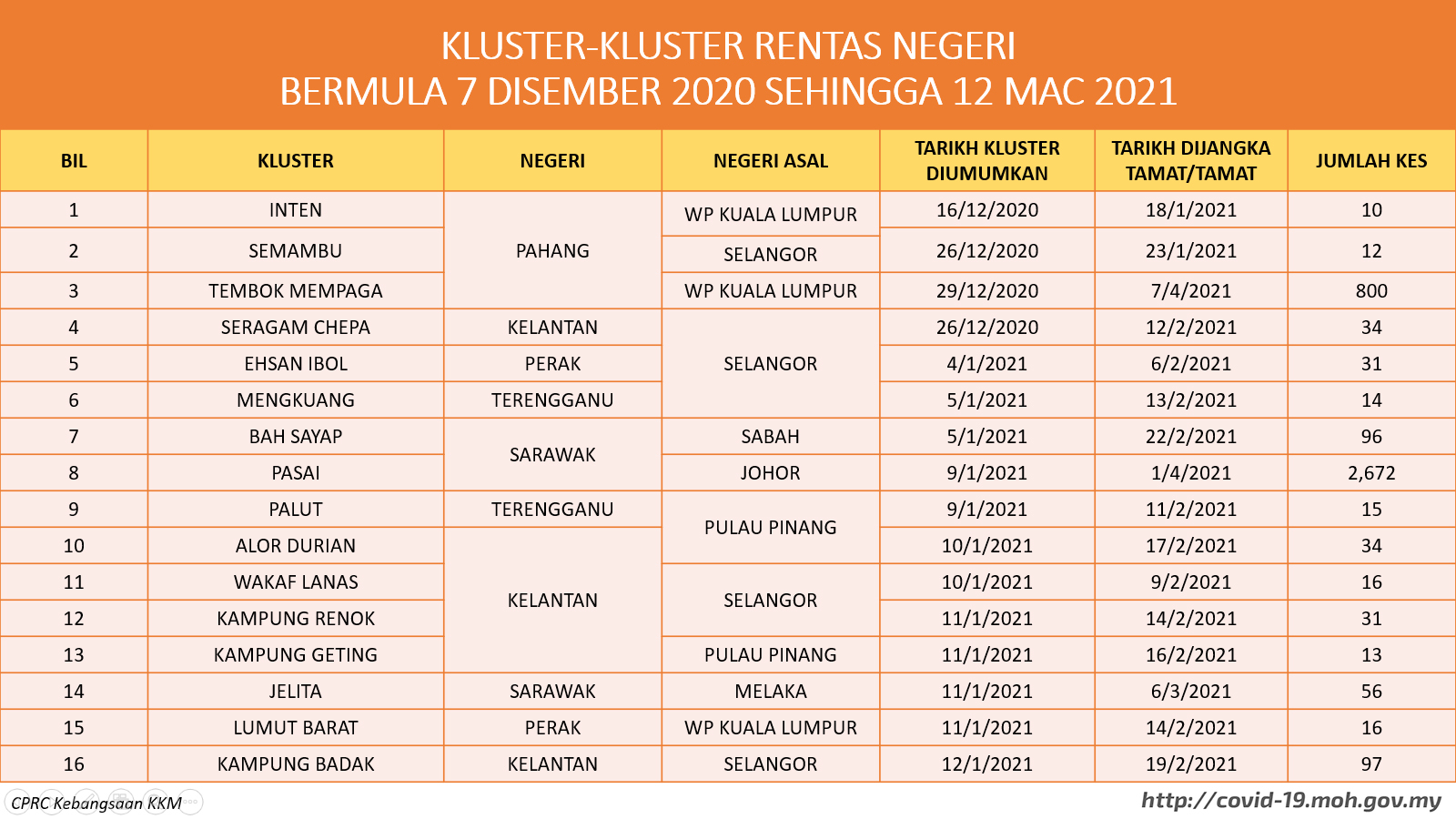 KLUSTER-KLUSTER RENTAS NEGERI
BERMULA 7 DISEMBER 2020 SEHINGGA 12 MAC 2021

| BIL | KLUSTER | NEGERI | NEGERI ASAL | TARIKH KLUSTER DIUMUMKAN | TARIKH DIJANGKA TAMAT/TAMAT | JUMLAH KES |
|---|---|---|---|---|---|---|
| 1 | INTEN | PAHANG | WP KUALA LUMPUR | 16/12/2020 | 18/1/2021 | 10 |
| 2 | SEMAMBU |  | SELANGOR | 26/12/2020 | 23/1/2021 | 12 |
| 3 | TEMBOK MEMPAGA |  | WP KUALA LUMPUR | 29/12/2020 | 7/4/2021 | 800 |
| 4 | SERAGAM CHEPA | KELANTAN | SELANGOR | 26/12/2020 | 12/2/2021 | 34 |
| 5 | EHSAN IBOL | PERAK |  | 4/1/2021 | 6/2/2021 | 31 |
| 6 | MENGKUANG | TERENGGANU |  | 5/1/2021 | 13/2/2021 | 14 |
| 7 | BAH SAYAP | SARAWAK | SABAH | 5/1/2021 | 22/2/2021 | 96 |
| 8 | PASAI |  | JOHOR | 9/1/2021 | 1/4/2021 | 2,672 |
| 9 | PALUT | TERENGGANU | PULAU PINANG | 9/1/2021 | 11/2/2021 | 15 |
| 10 | ALOR DURIAN | KELANTAN |  | 10/1/2021 | 17/2/2021 | 34 |
| 11 | WAKAF LANAS |  | SELANGOR | 10/1/2021 | 9/2/2021 | 16 |
| 12 | KAMPUNG RENOK |  |  | 11/1/2021 | 14/2/2021 | 31 |
| 13 | KAMPUNG GETING |  | PULAU PINANG | 11/1/2021 | 16/2/2021 | 13 |
| 14 | JELITA | SARAWAK | MELAKA | 11/1/2021 | 6/3/2021 | 56 |
| 15 | LUMUT BARAT | PERAK | WP KUALA LUMPUR | 11/1/2021 | 14/2/2021 | 16 |
| 16 | KAMPUNG BADAK | KELANTAN | SELANGOR | 12/1/2021 | 19/2/2021 | 97 |

CPRC Kebangsaan KKM

http://covid-19.moh.gov.my